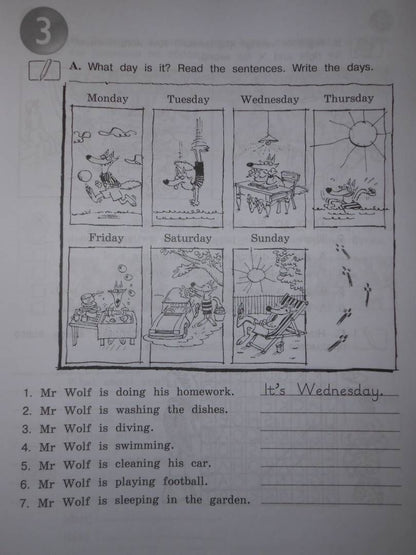 3

A. What day is it? Read the sentences. Write the days.

Monday
Tuesday
Wednesday
Thursday
Friday
Saturday
Sunday

1. Mr Wolf is doing his homework. It's Wednesday.
2. Mr Wolf is washing the dishes.
3. Mr Wolf is diving.
4. Mr Wolf is swimming.
5. Mr Wolf is cleaning his car.
6. Mr Wolf is playing football.
7. Mr Wolf is sleeping in the garden.